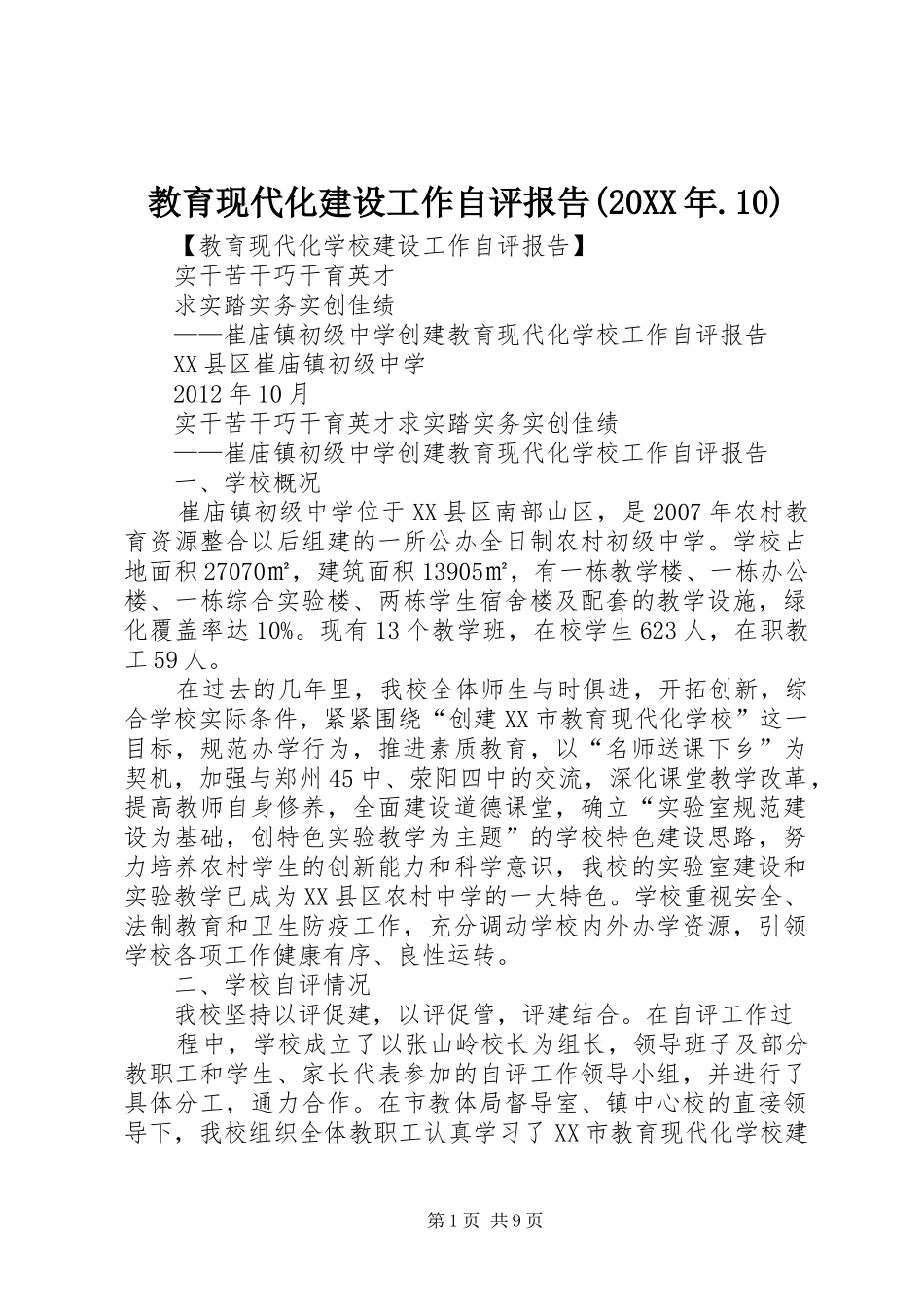 教育现代化建设工作自评报告(20XX年.10)

【教育现代化学校建设工作自评报告】

实干苦干巧干育英才

求实踏实务实创佳绩

——崔庙镇初级中学创建教育现代化学校工作自评报告

XX县区崔庙镇初级中学

2012年10月

实干苦干巧干育英才求实踏实务实创佳绩

——崔庙镇初级中学创建教育现代化学校工作自评报告

一、学校概况

崔庙镇初级中学位于XX县区南部山区，是2007年农村教育资源整合以后组建的一所公办全日制农村初级中学。学校占地面积27070㎡，建筑面积13905㎡，有一栋教学楼、一栋办公楼、一栋综合实验楼、两栋学生宿舍楼及配套的教学设施，绿化覆盖率达10%。现有13个教学班，在校学生623人，在职教工59人。

在过去的几年里，我校全体师生与时俱进，开拓创新，综合学校实际条件，紧紧围绕“创建XX市教育现代化学校”这一目标，规范办学行为，推进素质教育，以“名师送课下乡”为契机，加强与郑州45中、荥阳四中的交流，深化课堂教学改革，提高教师自身修养，全面建设道德课堂，确立“实验室规范建设为基础，创特色实验教学为主题”的学校特色建设思路，努力培养农村学生的创新能力和科学意识，我校的实验室建设和实验教学已成为XX县区农村中学的一大特色。学校重视安全、法制教育和卫生防疫工作，充分调动学校内外办学资源，引领学校各项工作健康有序、良性运转。

二、学校自评情况

我校坚持以评促建，以评促管，评建结合。在自评工作过

程中，学校成立了以张山岭校长为组长，领导班子及部分教职工和学生、家长代表参加的自评工作领导小组，并进行了具体分工，通力合作。在市教体局督导室、镇中心校的直接领导下，我校组织全体教职工认真学习了XX市教育现代化学校建

第1页 共9页